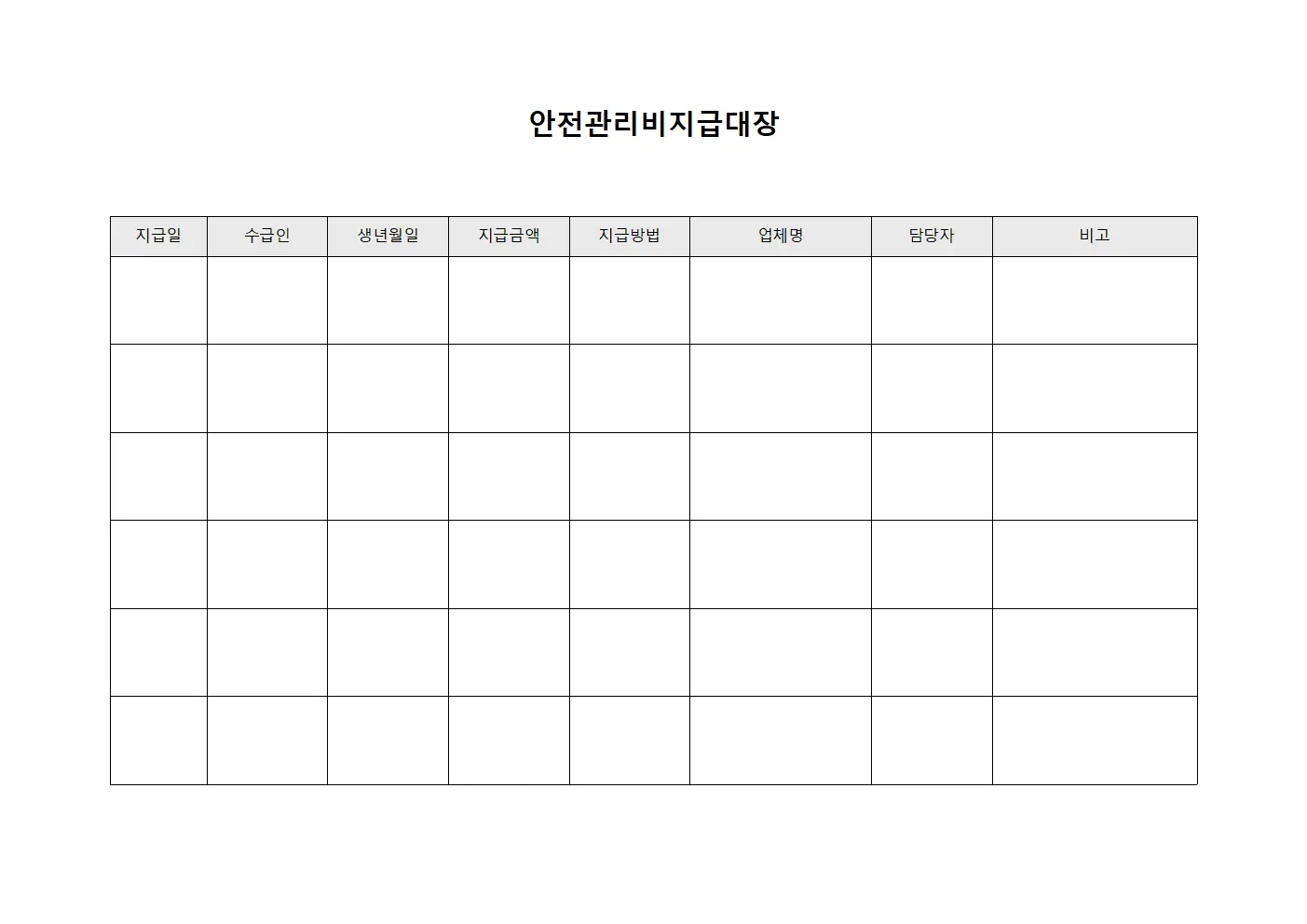 안전관리비지급대장

| 지급일 | 수급인 | 생년월일 | 지급금액 | 지급방법 | 업체명 | 담당자 | 비고 |
|---|---|---|---|---|---|---|---|
| | | | | | | | |
| | | | | | | | |
| | | | | | | | |
| | | | | | | | |
| | | | | | | | |
| | | | | | | | |